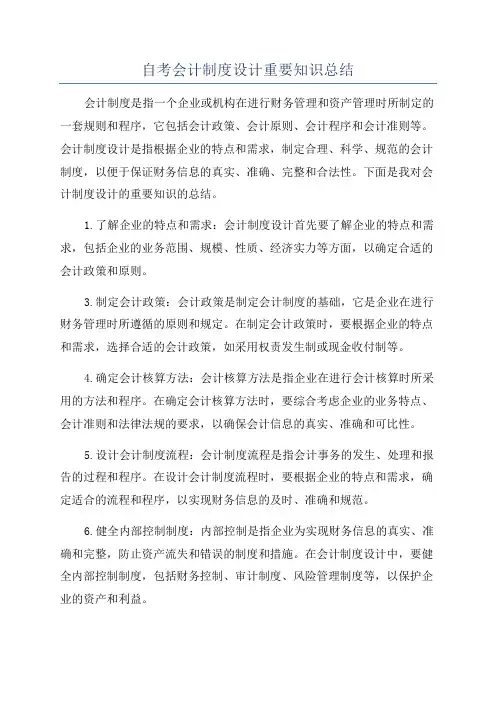 自考会计制度设计重要知识总结

会计制度是指一个企业或机构在进行财务管理和资产管理时所制定的一套规则和程序，它包括会计政策、会计原则、会计程序和会计准则等。会计制度设计是指根据企业的特点和需求，制定合理、科学、规范的会计制度，以便于保证财务信息的真实、准确、完整和合法性。下面是我对会计制度设计的重要知识的总结。

1.了解企业的特点和需求：会计制度设计首先要了解企业的特点和需求，包括企业的业务范围、规模、性质、经济实力等方面，以确定合适的会计政策和原则。

3.制定会计政策：会计政策是制定会计制度的基础，它是企业在进行财务管理时所遵循的原则和规定。在制定会计政策时，要根据企业的特点和需求，选择合适的会计政策，如采用权责发生制或现金收付制等。

4.确定会计核算方法：会计核算方法是指企业在进行会计核算时所采用的方法和程序。在确定会计核算方法时，要综合考虑企业的业务特点、会计准则和法律法规的要求，以确保会计信息的真实、准确和可比性。

5.设计会计制度流程：会计制度流程是指会计事务的发生、处理和报告的过程和程序。在设计会计制度流程时，要根据企业的特点和需求，确定适合的流程和程序，以实现财务信息的及时、准确和规范。

6.健全内部控制制度：内部控制是指企业为实现财务信息的真实、准确和完整，防止资产流失和错误的制度和措施。在会计制度设计中，要健全内部控制制度，包括财务控制、审计制度、风险管理制度等，以保护企业的资产和利益。